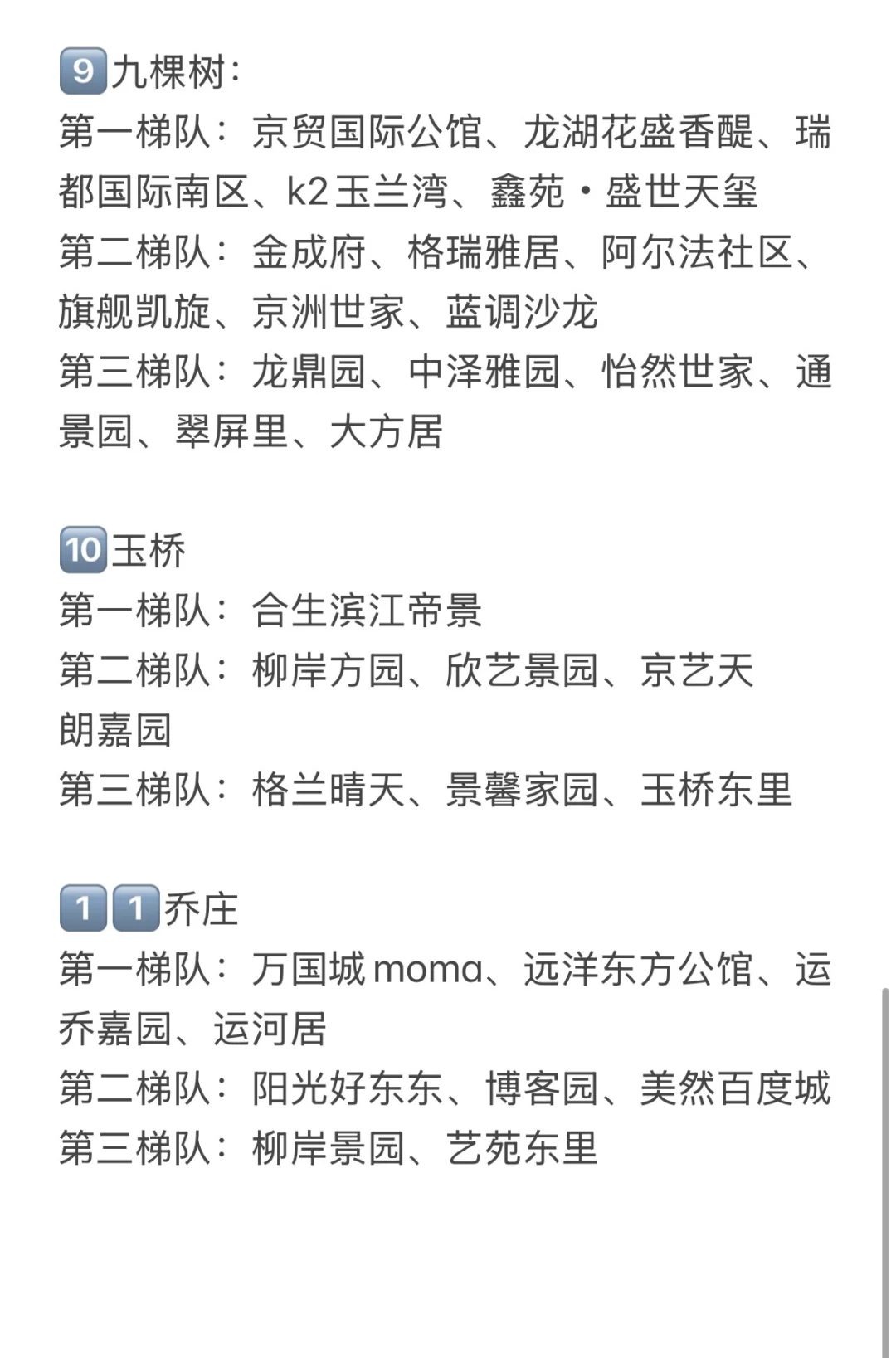 9九棵树：
第一梯队：京贸国际公馆、龙湖花盛香醍、瑞都国际南区、k2玉兰湾、鑫苑·盛世天玺
第二梯队：金成府、格瑞雅居、阿尔法社区、旗舰凯旋、京洲世家、蓝调沙龙
第三梯队：龙鼎园、中泽雅园、怡然世家、通景园、翠屏里、大方居

10玉桥
第一梯队：合生滨江帝景
第二梯队：柳岸方园、欣艺景园、京艺天朗嘉园
第三梯队：格兰晴天、景馨家园、玉桥东里

11乔庄
第一梯队：万国城moma、远洋东方公馆、运乔嘉园、运河居
第二梯队：阳光好东东、博客园、美然百度城
第三梯队：柳岸景园、艺苑东里